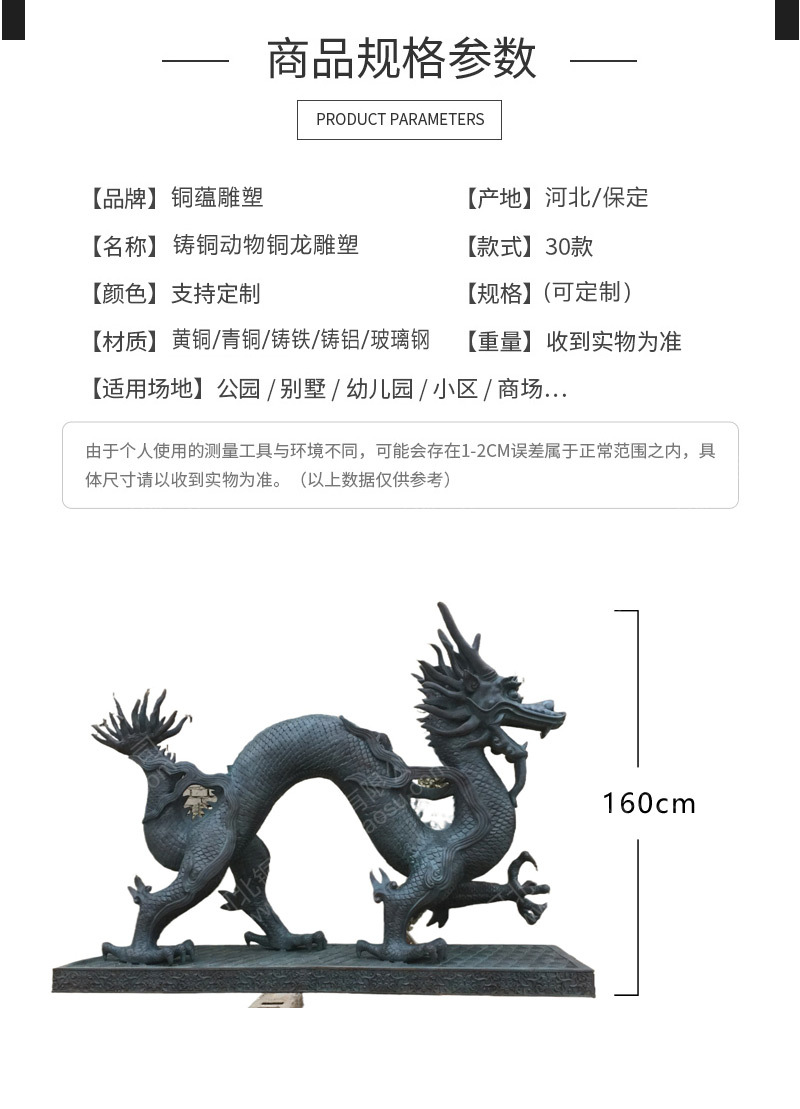 商品规格参数

PRODUCT PARAMETERS

【品牌】铜蕴雕塑

【名称】铸铜动物铜龙雕塑

【颜色】支持定制

【材质】黄铜/青铜/铸铁/铸铝/玻璃钢

【产地】河北/保定

【款式】30款

【规格】(可定制)

【重量】收到实物为准

【适用场地】公园/别墅/幼儿园/小区/商场...

由于个人使用的测量工具与环境不同，可能会存在1-2CM误差属于正常范围之内，具体尺寸请以收到实物为准。（以上数据仅供参考）

160cm